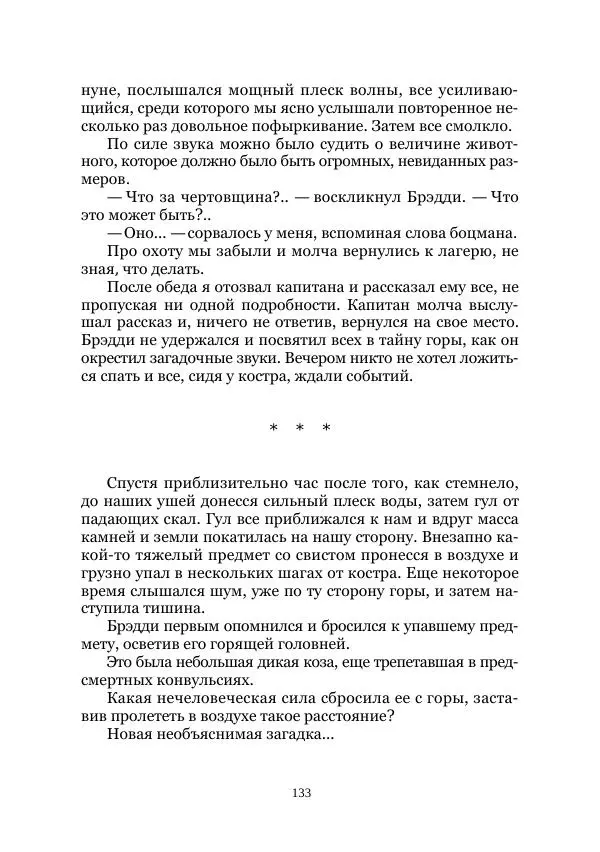 нуне, послышался мощный плеск волны, все усиливающийся, среди которого мы ясно услышали повторенное несколько раз довольное пофыркивание. Затем все смолкло.

По силе звука можно было судить о величине животного, которое должно было быть огромных, невиданных размеров.

— Что за чертовщина?.. — воскликнул Брэдди. — Что это может быть?..

— Оно... — сорвалось у меня, вспоминая слова боцмана.

Про охоту мы забыли и молча вернулись к лагерю, не зная, что делать.

После обеда я отозвал капитана и рассказал ему все, не пропуская ни одной подробности. Капитан молча выслушал рассказ и, ничего не ответив, вернулся на свое место. Брэдди не удержался и посвятил всех в тайну горы, как он окрестил загадочные звуки. Вечером никто не хотел ложиться спать и все, сидя у костра, ждали событий.

* * *

Спустя приблизительно час после того, как стемнело, до наших ушей донесся сильный плеск воды, затем гул от падающих скал. Гул все приближался к нам и вдруг масса камней и земли покатилась на нашу сторону. Внезапно какой-то тяжелый предмет со свистом пронесся в воздухе и грузно упал в нескольких шагах от костра. Еще некоторое время слышался шум, уже по ту сторону горы, и затем наступила тишина.

Брэдди первым опомнился и бросился к упавшему предмету, осветив его горящей головней.

Это была небольшая дикая коза, еще трепетавшая в предсмертных конвульсиях.

Какая нечеловеческая сила сбросила ее с горы, заставив пролететь в воздухе такое расстояние?

Новая необъяснимая загадка...

133